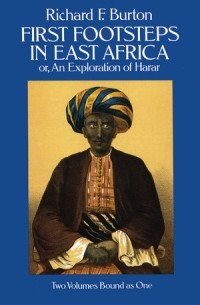 Richard F. Burton
FIRST FOOTSTEPS IN EAST AFRICA
or, An Exploration of Harar

Two Volumes Bound as One